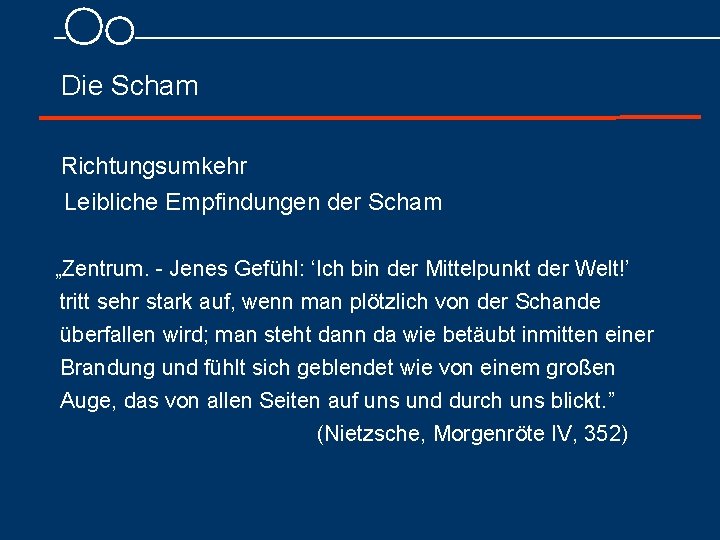 Die Scham

Richtungsumkehr
Leibliche Empfindungen der Scham

„Zentrum. - Jenes Gefühl: ‘Ich bin der Mittelpunkt der Welt!’ tritt sehr stark auf, wenn man plötzlich von der Schande überfallen wird; man steht dann da wie betäubt inmitten einer Brandung und fühlt sich geblendet wie von einem großen Auge, das von allen Seiten auf uns und durch uns blickt.”
(Nietzsche, Morgenröte IV, 352)